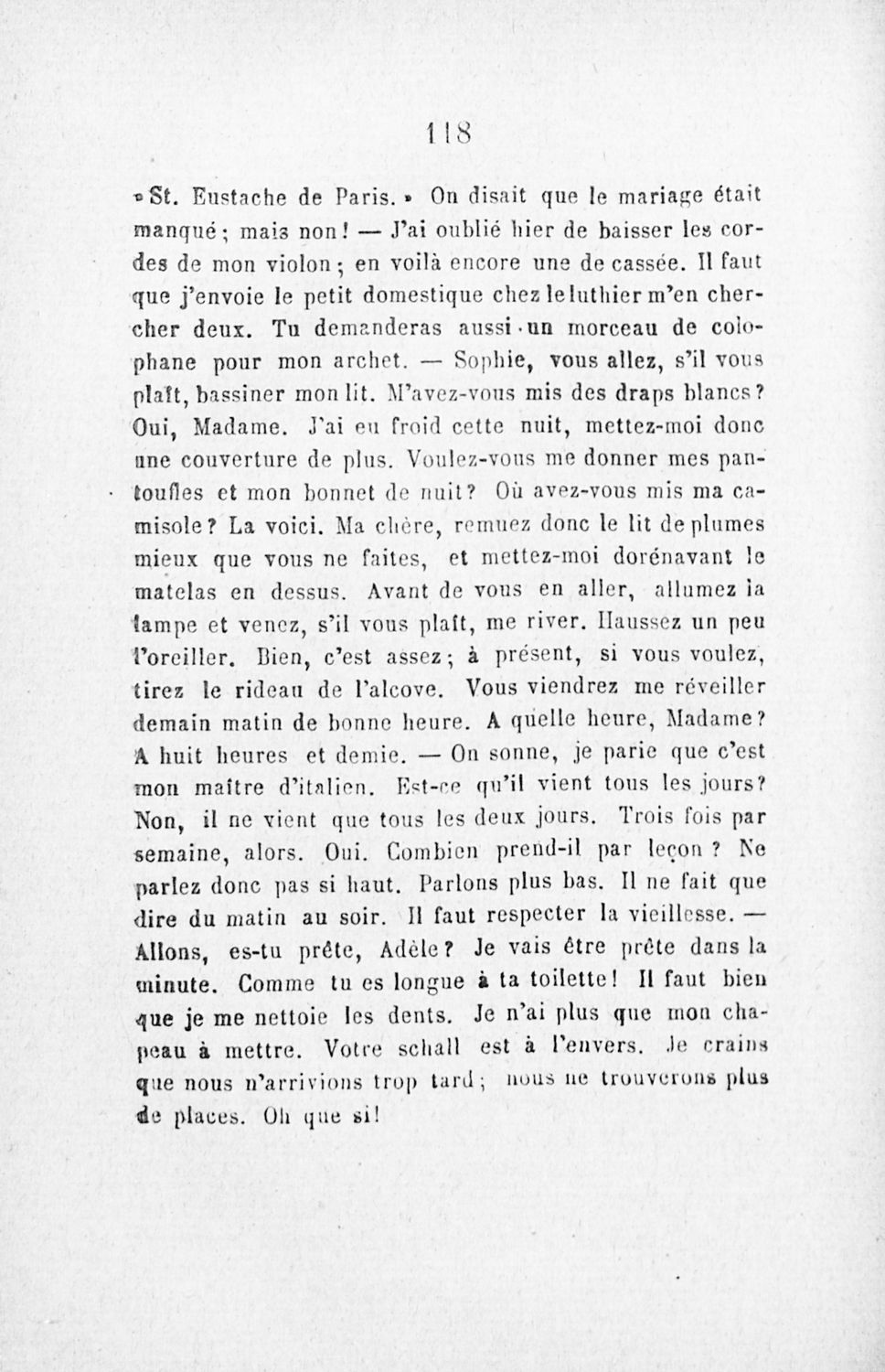 118

» St. Eustache de Paris. » On disait que le mariage était manqué; mais non! — J'ai oublié hier de baisser les cordes de mon violon; en voilà encore une de cassée. Il faut que j'envoie le petit domestique chez le luthier m'en chercher deux. Tu demanderas aussi un morceau de colophane pour mon archet. — Sophie, vous allez, s'il vous plaît, bassiner mon lit. M'avez-vous mis des draps blancs? Oui, Madame. J'ai eu froid cette nuit, mettez-moi donc une couverture de plus. Voulez-vous me donner mes pantoufles et mon bonnet de nuit? Où avez-vous mis ma camisole? La voici. Ma chère, remuez donc le lit de plumes mieux que vous ne faites, et mettez-moi dorénavant le matelas en dessus. Avant de vous en aller, allumez la lampe et venez, s'il vous plaît, me river. Haussez un peu l'oreiller. Bien, c'est assez; à présent, si vous voulez, tirez le rideau de l'alcove. Vous viendrez me réveiller demain matin de bonne heure. A quelle heure, Madame? A huit heures et demie. — On sonne, je parie que c'est mon maître d'italien. Est-ce qu'il vient tous les jours? Non, il ne vient que tous les deux jours. Trois fois par semaine, alors. Oui. Combien prend-il par leçon? Ne parlez donc pas si haut. Parlons plus bas. Il ne fait que dire du matin au soir. Il faut respecter la vieillesse. — Allons, es-tu prête, Adèle? Je vais être prête dans la minute. Comme tu es longue à ta toilette! Il faut bien que je me nettoie les dents. Je n'ai plus que mon chapeau à mettre. Votre schall est à l'envers. Je crains que nous n'arrivions trop tard; nous ne trouverons plus de places. Oh que si!